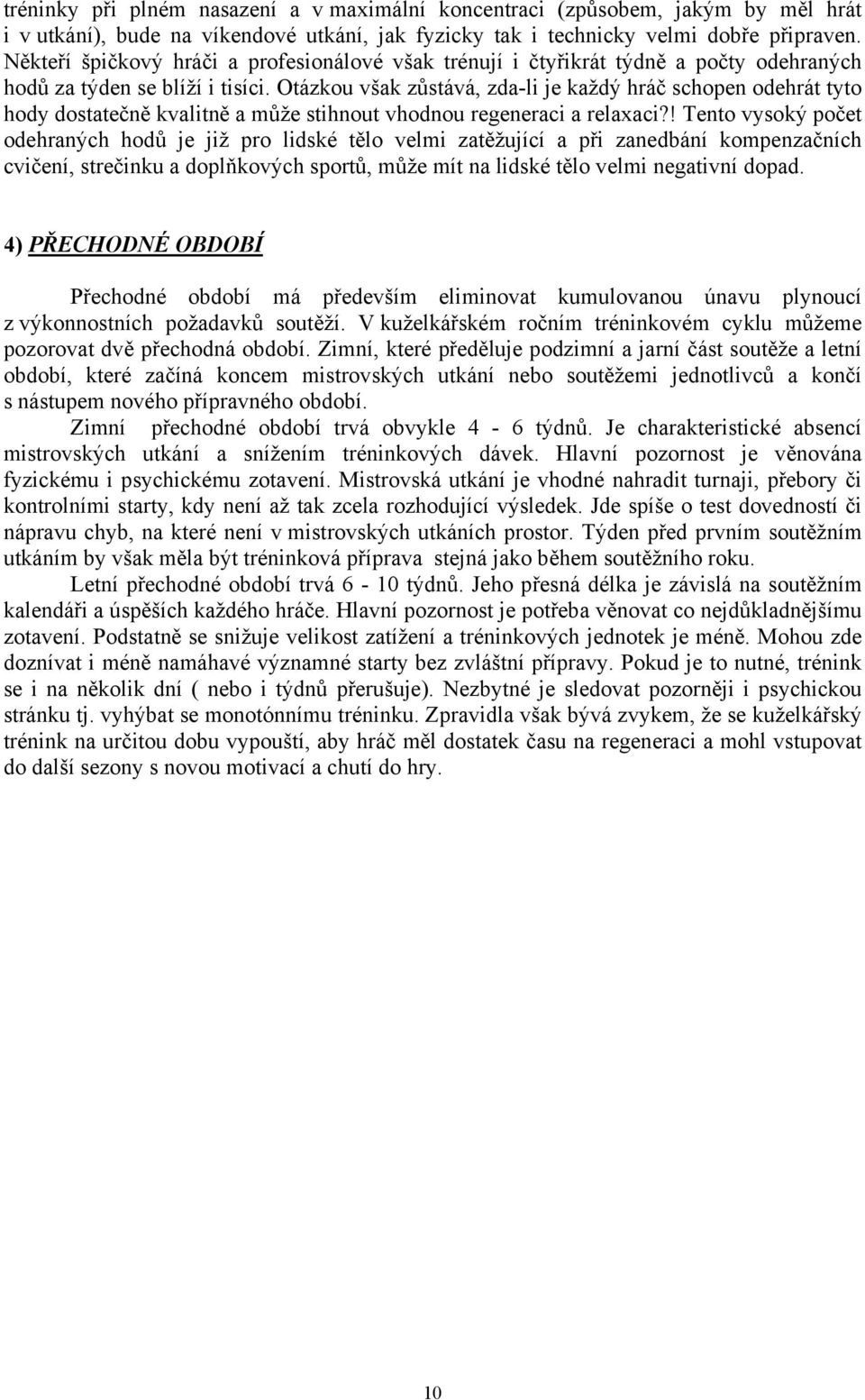 tréninky při plném nasazení a v maximální koncentraci (způsobem, jakým by měl hrát i v utkání), bude na víkendové utkání, jak fyzicky tak i technicky velmi dobře připraven. Někteří špičkový hráči a profesionálové však trénují i čtyřikrát týdně a počty odehraných hodů za týden se blíží i tisíci. Otázkou však zůstává, zda-li je každý hráč schopen odehrát tyto hody dostatečně kvalitně a může stihnout vhodnou regeneraci a relaxaci?! Tento vysoký počet odehraných hodů je již pro lidské tělo velmi zatěžující a při zanedbání kompenzačních cvičení, strečinku a doplňkových sportů, může mít na lidské tělo velmi negativní dopad.

4) PŘECHODNÉ OBDOBÍ

Přechodné období má především eliminovat kumulovanou únavu plynoucí z výkonnostních požadavků soutěží. V kuželkářském ročním tréninkovém cyklu můžeme pozorovat dvě přechodná období. Zimní, které předěluje podzimní a jarní část soutěže a letní období, které začíná koncem mistrovských utkání nebo soutěžemi jednotlivců a končí s nástupem nového přípravného období.

Zimní přechodné období trvá obvykle 4 - 6 týdnů. Je charakteristické absencí mistrovských utkání a snížením tréninkových dávek. Hlavní pozornost je věnována fyzickému i psychickému zotavení. Mistrovská utkání je vhodné nahradit turnaji, přebory či kontrolními starty, kdy není až tak zcela rozhodující výsledek. Jde spíše o test dovedností či nápravu chyb, na které není v mistrovských utkáních prostor. Týden před prvním soutěžním utkáním by však měla být tréninková příprava stejná jako během soutěžního roku.

Letní přechodné období trvá 6 - 10 týdnů. Jeho přesná délka je závislá na soutěžním kalendáři a úspěších každého hráče. Hlavní pozornost je potřeba věnovat co nejdůkladnějšímu zotavení. Podstatně se snižuje velikost zatížení a tréninkových jednotek je méně. Mohou zde doznívat i méně namáhavé významné starty bez zvláštní přípravy. Pokud je to nutné, trénink se i na několik dní ( nebo i týdnů přerušuje). Nezbytné je sledovat pozorněji i psychickou stránku tj. vyhýbat se monotónnímu tréninku. Zpravidla však bývá zvykem, že se kuželkářský trénink na určitou dobu vypouští, aby hráč měl dostatek času na regeneraci a mohl vstupovat do další sezony s novou motivací a chutí do hry.

10